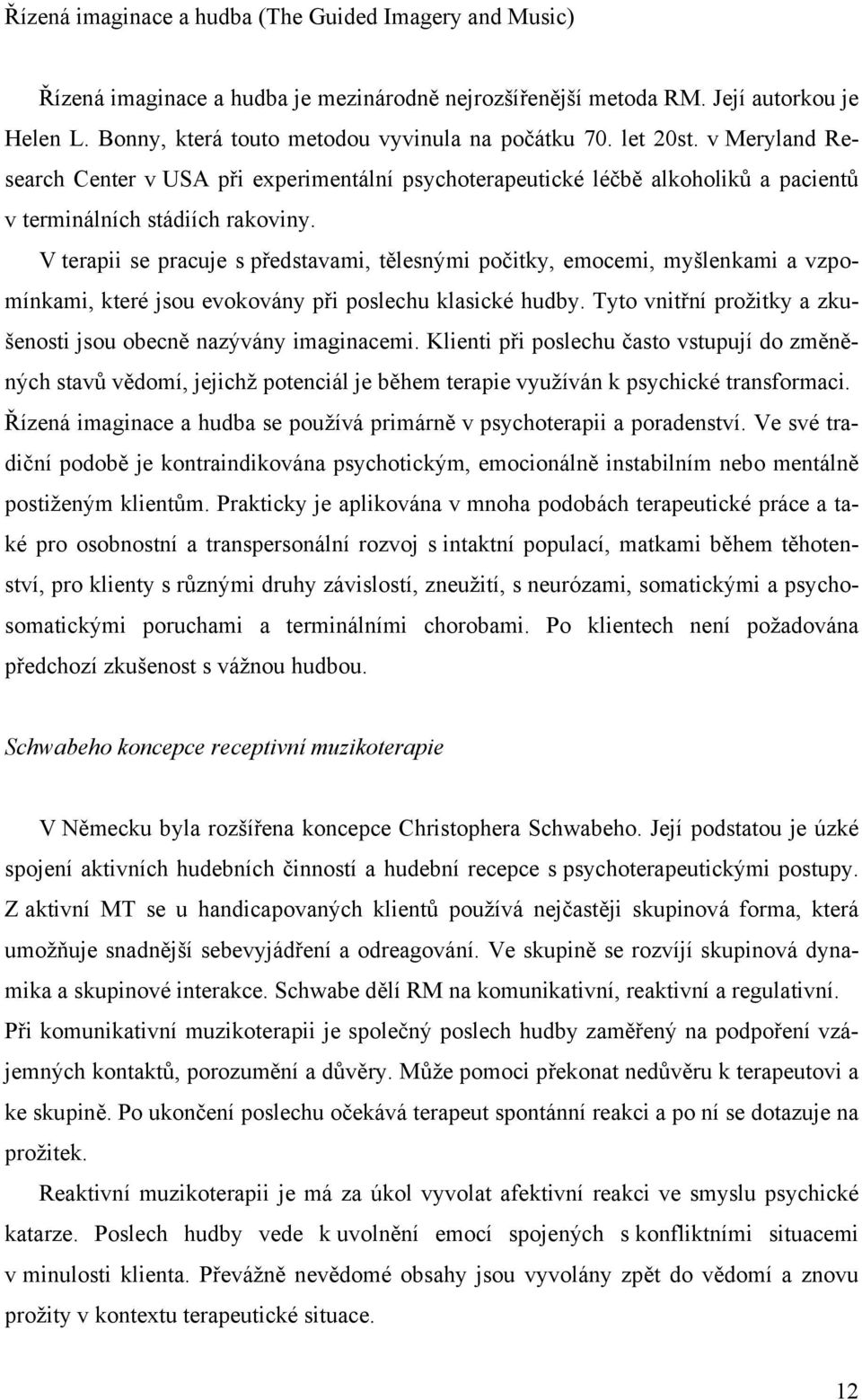 Řízená imaginace a hudba (The Guided Imagery and Music)

Řízená imaginace a hudba je mezinárodně nejrozšířenější metoda RM. Její autorkou je Helen L. Bonny, která touto metodou vyvinula na počátku 70. let 20st. v Meryland Research Center v USA při experimentální psychoterapeutické léčbě alkoholiků a pacientů v terminálních stádiích rakoviny.

V terapii se pracuje s představami, tělesnými počitky, emocemi, myšlenkami a vzpomínkami, které jsou evokovány při poslechu klasické hudby. Tyto vnitřní prožitky a zkušenosti jsou obecně nazývány imaginacemi. Klienti při poslechu často vstupují do změněných stavů vědomí, jejichž potenciál je během terapie využíván k psychické transformaci. Řízená imaginace a hudba se používá primárně v psychoterapii a poradenství. Ve své tradiční podobě je kontraindikována psychotickým, emocionálně instabilním nebo mentálně postiženým klientům. Prakticky je aplikována v mnoha podobách terapeutické práce a také pro osobnostní a transpersonální rozvoj s intaktní populací, matkami během těhotenství, pro klienty s různými druhy závislostí, zneužití, s neurózami, somatickými a psychosomatickými poruchami a terminálními chorobami. Po klientech není požadována předchozí zkušenost s vážnou hudbou.

Schwabeho koncepce receptivní muzikoterapie

V Německu byla rozšířena koncepce Christophera Schwabeho. Její podstatou je úzké spojení aktivních hudebních činností a hudební recepce s psychoterapeutickými postupy. Z aktivní MT se u handicapovaných klientů používá nejčastěji skupinová forma, která umožňuje snadnější sebevyjádření a odreagování. Ve skupině se rozvíjí skupinová dynamika a skupinové interakce. Schwabe dělí RM na komunikativní, reaktivní a regulativní. Při komunikativní muzikoterapii je společný poslech hudby zaměřený na podpoření vzájemných kontaktů, porozumění a důvěry. Může pomoci překonat nedůvěru k terapeutovi a ke skupině. Po ukončení poslechu očekává terapeut spontánní reakci a po ní se dotazuje na prožitek.

Reaktivní muzikoterapii je má za úkol vyvolat afektivní reakci ve smyslu psychické katarze. Poslech hudby vede k uvolnění emocí spojených s konfliktními situacemi v minulosti klienta. Převážně nevědomé obsahy jsou vyvolány zpět do vědomí a znovu prožity v kontextu terapeutické situace.

12